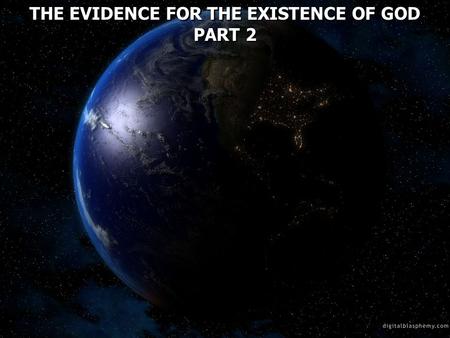 THE EVIDENCE FOR THE EXISTENCE OF GOD
PART 2

digitalblasphemy.com